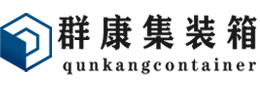 群康集装箱
qunkangcontainer